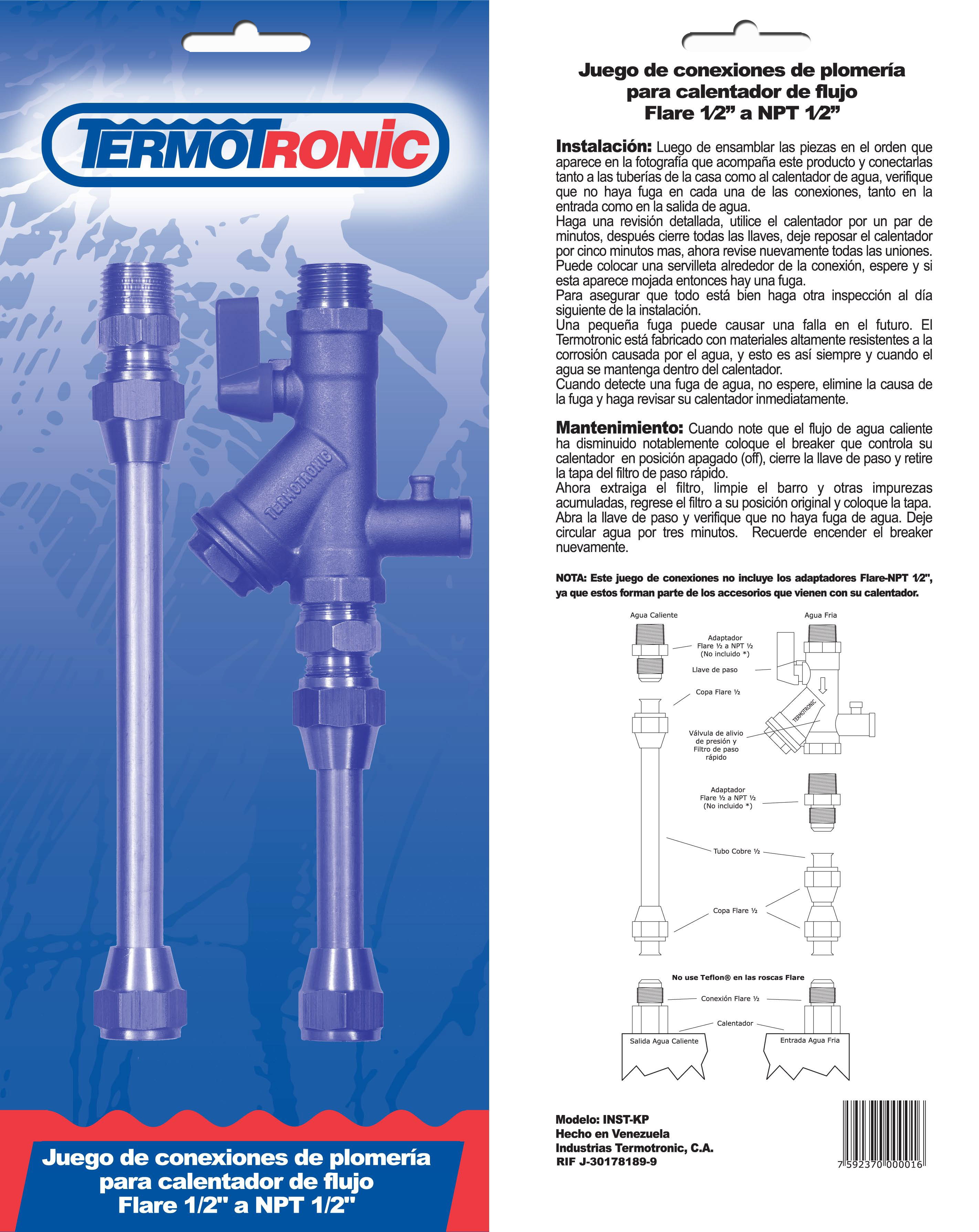 TERMOTRONIC

TERMOTRONIC

Juego de conexiones de plomería para calentador de flujo Flare 1/2" a NPT 1/2"

Juego de conexiones de plomería para calentador de flujo Flare 1⁄2" a NPT 1⁄2"

Instalación: Luego de ensamblar las piezas en el orden que aparece en la fotografía que acompaña este producto y conectarlas tanto a las tuberías de la casa como al calentador de agua, verifique que no haya fuga en cada una de las conexiones, tanto en la entrada como en la salida de agua.
Haga una revisión detallada, utilice el calentador por un par de minutos, después cierre todas las llaves, deje reposar el calentador por cinco minutos mas, ahora revise nuevamente todas las uniones. Puede colocar una servilleta alrededor de la conexión, espere y si esta aparece mojada entonces hay una fuga.
Para asegurar que todo está bien haga otra inspección al día siguiente de la instalación.
Una pequeña fuga puede causar una falla en el futuro. El Termotronic está fabricado con materiales altamente resistentes a la corrosión causada por el agua, y esto es así siempre y cuando el agua se mantenga dentro del calentador.
Cuando detecte una fuga de agua, no espere, elimine la causa de la fuga y haga revisar su calentador inmediatamente.

Mantenimiento: Cuando note que el flujo de agua caliente ha disminuido notablemente coloque el breaker que controla su calentador en posición apagado (off), cierre la llave de paso y retire la tapa del filtro de paso rápido.
Ahora extraiga el filtro, limpie el barro y otras impurezas acumuladas, regrese el filtro a su posición original y coloque la tapa. Abra la llave de paso y verifique que no haya fuga de agua. Deje circular agua por tres minutos. Recuerde encender el breaker nuevamente.

NOTA: Este juego de conexiones no incluye los adaptadores Flare-NPT 1⁄2", ya que estos forman parte de los accesorios que vienen con su calentador.

Agua Caliente
Agua Fria
Adaptador
Flare ½ a NPT ½
(No incluido *)
Llave de paso
Copa Flare ½
TERMOTRONIC
Válvula de alivio
de presión y
Filtro de paso
rápido
Adaptador
Flare ½ a NPT ½
(No incluido *)
Tubo Cobre ½
Copa Flare ½

No use Teflon® en las roscas Flare
Conexión Flare ½
Calentador
Salida Agua Caliente
Entrada Agua Fria

Modelo: INST-KP
Hecho en Venezuela
Industrias Termotronic, C.A.
RIF J-30178189-9

7 592370 000016